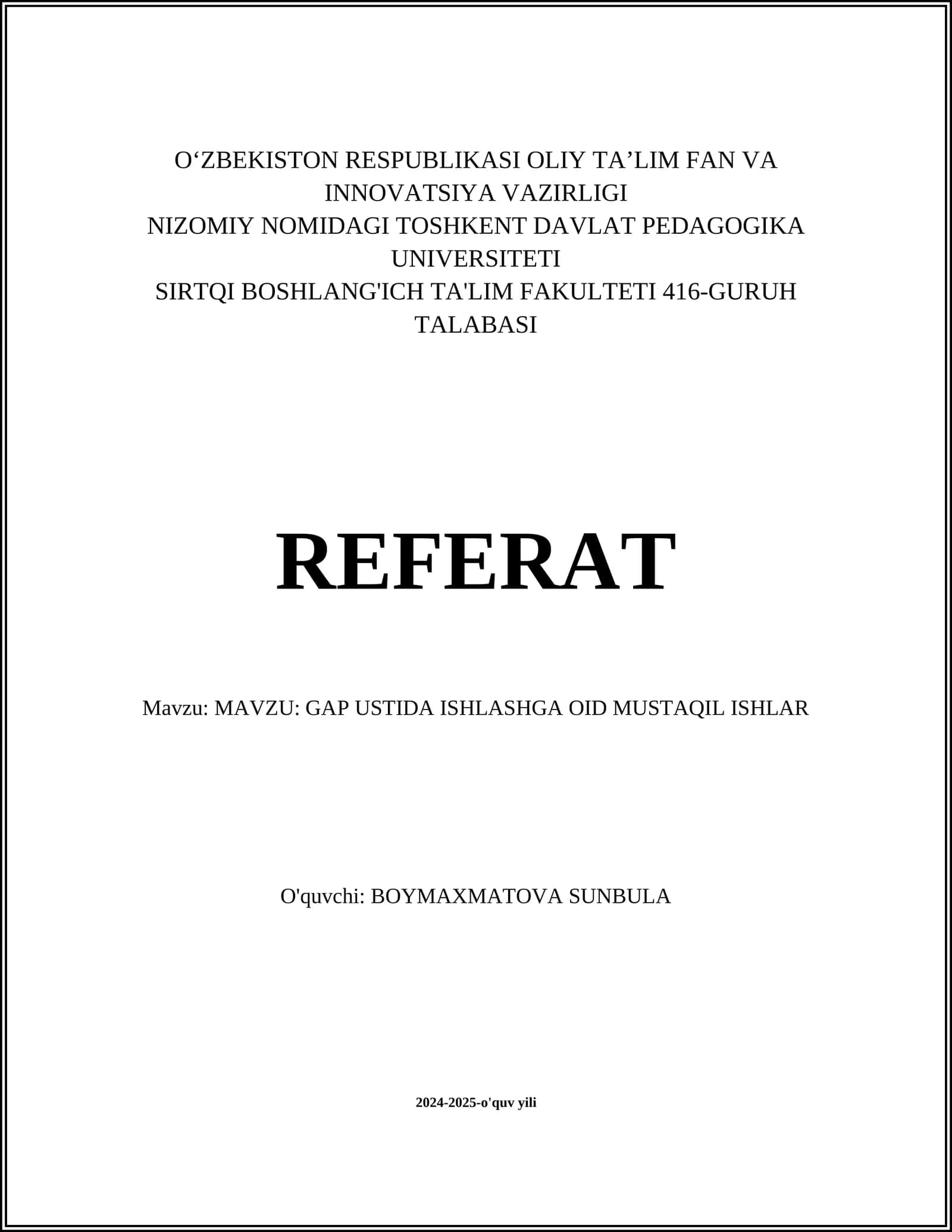 O‘ZBEKISTON RESPUBLIKASI OLIY TA’LIM FAN VA INNOVATSIYA VAZIRLIGI
NIZOMIY NOMIDAGI TOSHKENT DAVLAT PEDAGOGIKA UNIVERSITETI
SIRTQI BOSHLANG'ICH TA'LIM FAKULTETI 416-GURUH TALABASI

REFERAT

Mavzu: MAVZU: GAP USTIDA ISHLASHGA OID MUSTAQIL ISHLAR

O'quvchi: BOYMAXMATOVA SUNBULA

2024-2025-o'quv yili